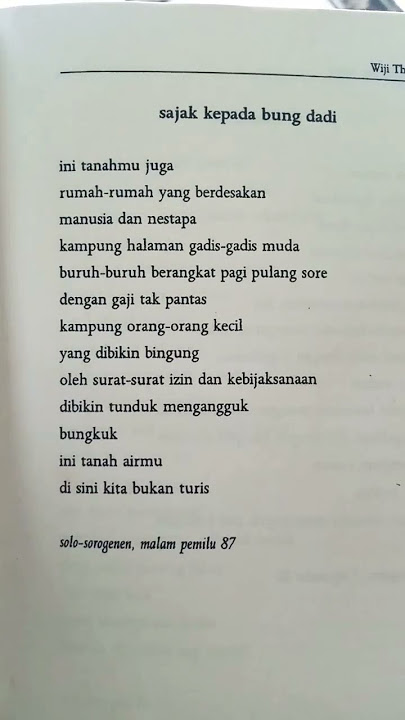 Wiji Th

sajak kepada bung dadi

ini tanahmu juga
rumah-rumah yang berdesakan
manusia dan nestapa
kampung halaman gadis-gadis muda
buruh-buruh berangkat pagi pulang sore
dengan gaji tak pantas
kampung orang-orang kecil
yang dibikin bingung
oleh surat-surat izin dan kebijaksanaan
dibikin tunduk mengangguk
bungkuk
ini tanah airmu
di sini kita bukan turis

solo-sorogenen, malam pemilu 87